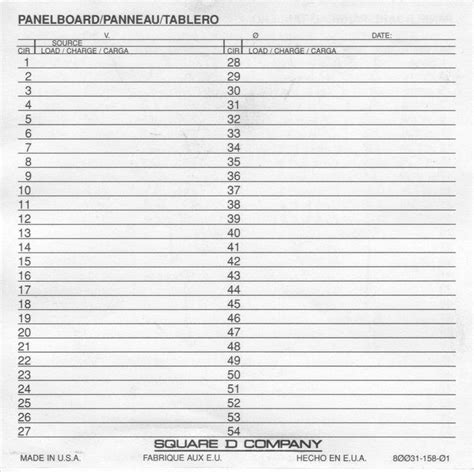 PANELBOARD/PANNEAU/TABLERO

V. Ø DATE:
SOURCE

| CIR | LOAD / CHARGE / CARGA | CIR | LOAD / CHARGE / CARGA |
|---|---|---|---|
| 1 | | 28 | |
| 2 | | 29 | |
| 3 | | 30 | |
| 4 | | 31 | |
| 5 | | 32 | |
| 6 | | 33 | |
| 7 | | 34 | |
| 8 | | 35 | |
| 9 | | 36 | |
| 10 | | 37 | |
| 11 | | 38 | |
| 12 | | 39 | |
| 13 | | 40 | |
| 14 | | 41 | |
| 15 | | 42 | |
| 16 | | 43 | |
| 17 | | 44 | |
| 18 | | 45 | |
| 19 | | 46 | |
| 20 | | 47 | |
| 21 | | 48 | |
| 22 | | 49 | |
| 23 | | 50 | |
| 24 | | 51 | |
| 25 | | 52 | |
| 26 | | 53 | |
| 27 | | 54 | |

SQUARE D COMPANY

MADE IN U.S.A. FABRIQUE AUX E.U. HECHO EN E.U.A. 8ØØ31-158-Ø1